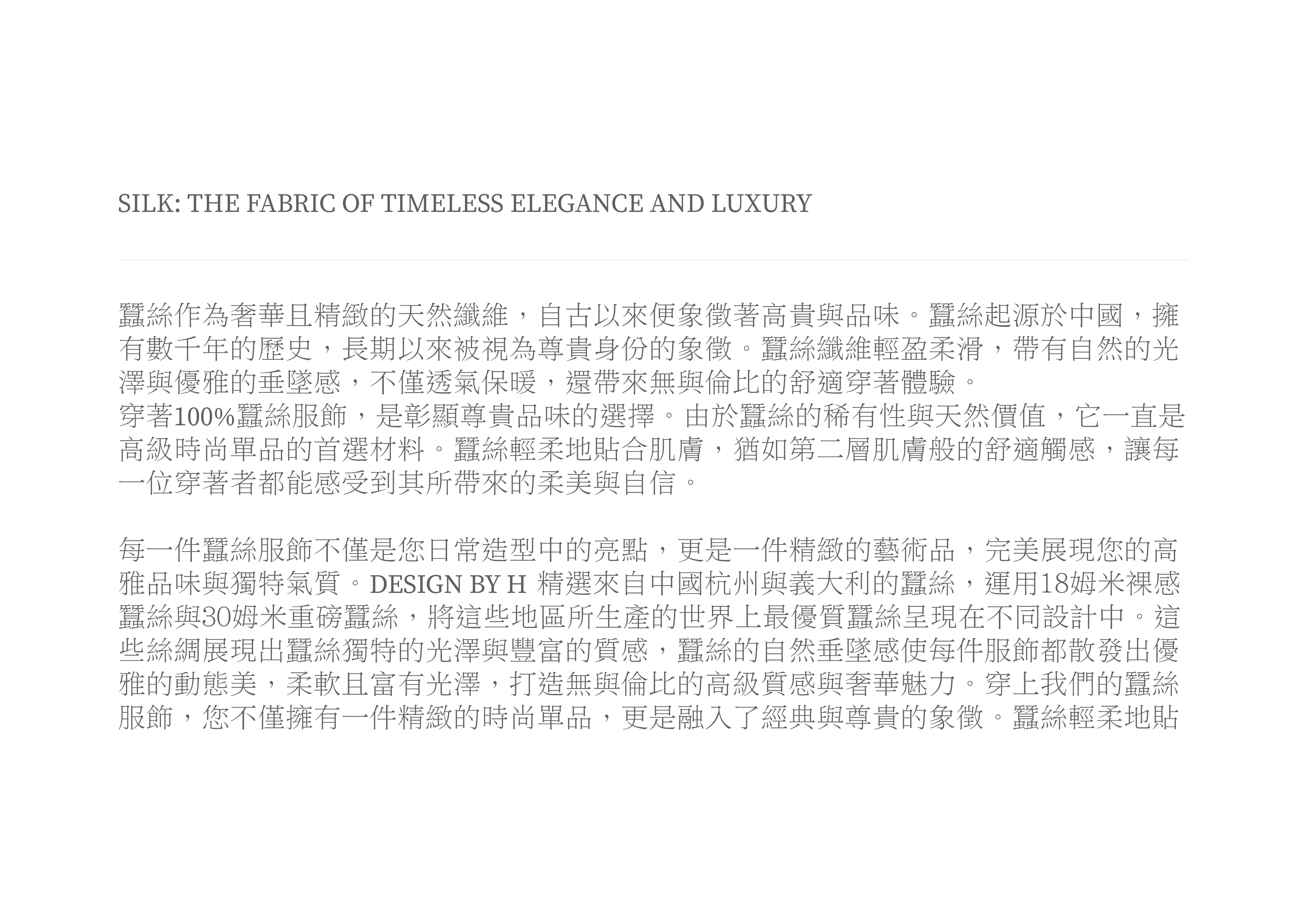 SILK: THE FABRIC OF TIMELESS ELEGANCE AND LUXURY

蠶絲作為奢華且精緻的天然纖維，自古以來便象徵著高貴與品味。蠶絲起源於中國，擁有數千年的歷史，長期以來被視為尊貴身份的象徵。蠶絲纖維輕盈柔滑，帶有自然的光澤與優雅的垂墜感，不僅透氣保暖，還帶來無與倫比的舒適穿著體驗。
穿著100%蠶絲服飾，是彰顯尊貴品味的選擇。由於蠶絲的稀有性與天然價值，它一直是高級時尚單品的首選材料。蠶絲輕柔地貼合肌膚，猶如第二層肌膚般的舒適觸感，讓每一位穿著者都能感受到其所帶來的柔美與自信。

每一件蠶絲服飾不僅是您日常造型中的亮點，更是一件精緻的藝術品，完美展現您的高雅品味與獨特氣質。DESIGN BY H 精選來自中國杭州與義大利的蠶絲，運用18姆米裸感蠶絲與30姆米重磅蠶絲，將這些地區所生產的世界上最優質蠶絲呈現在不同設計中。這些絲綢展現出蠶絲獨特的光澤與豐富的質感，蠶絲的自然垂墜感使每件服飾都散發出優雅的動態美，柔軟且富有光澤，打造無與倫比的高級質感與奢華魅力。穿上我們的蠶絲服飾，您不僅擁有一件精緻的時尚單品，更是融入了經典與尊貴的象徵。蠶絲輕柔地貼